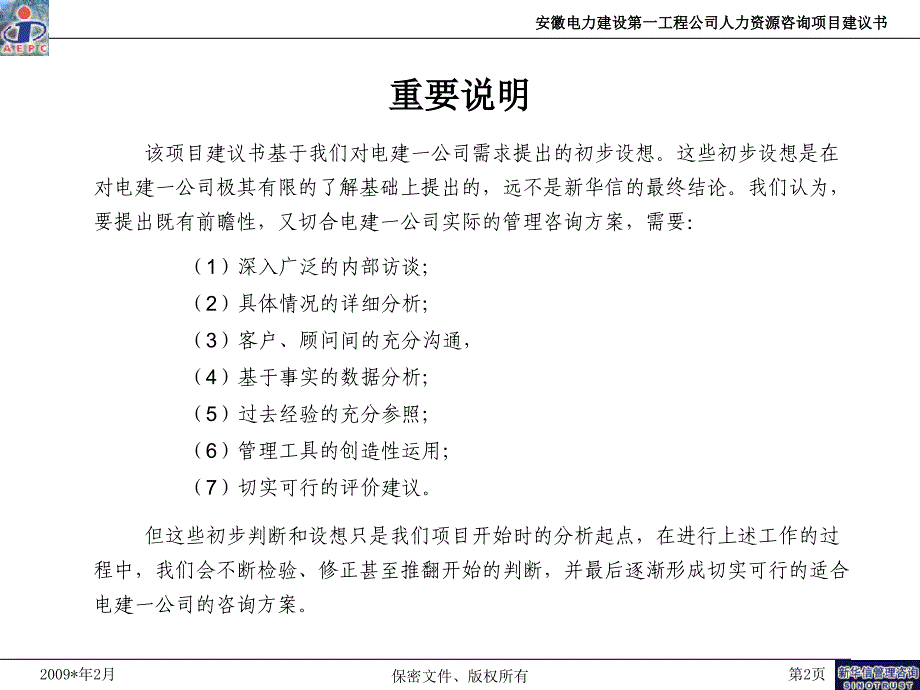 AEPC

安徽电力建设第一工程公司人力资源咨询项目建议书

重要说明

该项目建议书基于我们对电建一公司需求提出的初步设想。这些初步设想是在对电建一公司极其有限的了解基础上提出的，远不是新华信的最终结论。我们认为，要提出既有前瞻性，又切合电建一公司实际的管理咨询方案，需要:

（1）深入广泛的内部访谈;
（2）具体情况的详细分析;
（3）客户、顾问间的充分沟通，
（4）基于事实的数据分析;
（5）过去经验的充分参照;
（6）管理工具的创造性运用;
（7）切实可行的评价建议。

但这些初步判断和设想只是我们项目开始时的分析起点，在进行上述工作的过程中，我们会不断检验、修正甚至推翻开始的判断，并最后逐渐形成切实可行的适合电建一公司的咨询方案。

2009*年2月

保密文件、版权所有

第2页

新华信管理咨询
SINOTRUST